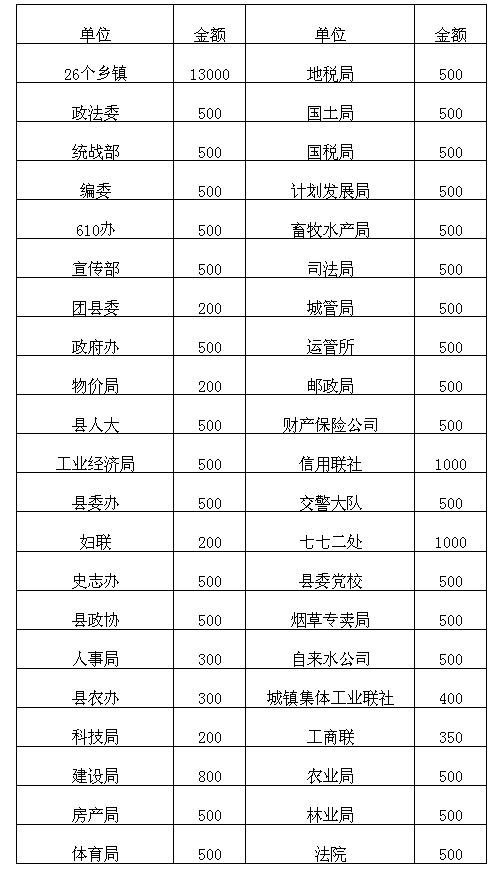 | 单位 | 金额 | 单位 | 金额 |
|---|---|---|---|
| 26个乡镇 | 13000 | 地税局 | 500 |
| 政法委 | 500 | 国土局 | 500 |
| 统战部 | 500 | 国税局 | 500 |
| 编委 | 500 | 计划发展局 | 500 |
| 610办 | 500 | 畜牧水产局 | 500 |
| 宣传部 | 500 | 司法局 | 500 |
| 团县委 | 200 | 城管局 | 500 |
| 政府办 | 500 | 运管所 | 500 |
| 物价局 | 200 | 邮政局 | 500 |
| 县人大 | 500 | 财产保险公司 | 500 |
| 工业经济局 | 500 | 信用联社 | 1000 |
| 县委办 | 500 | 交警大队 | 500 |
| 妇联 | 200 | 七七二处 | 1000 |
| 史志办 | 500 | 县委党校 | 500 |
| 县政协 | 500 | 烟草专卖局 | 500 |
| 人事局 | 300 | 自来水公司 | 500 |
| 县农办 | 300 | 城镇集体工业联社 | 400 |
| 科技局 | 200 | 工商联 | 350 |
| 建设局 | 800 | 农业局 | 500 |
| 房产局 | 500 | 林业局 | 500 |
| 体育局 | 500 | 法院 | 500 |